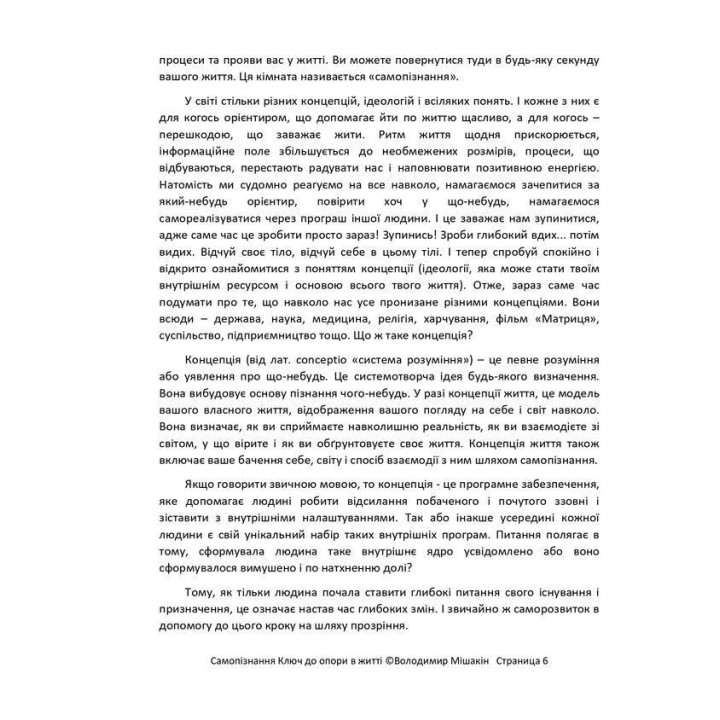 процеси та прояви вас у житті. Ви можете повернутися туди в будь-яку секунду вашого життя. Ця кімната називається «самопізнання».

У світі стільки різних концепцій, ідеологій і всіляких понять. І кожне з них є для когось орієнтиром, що допомагає йти по життю щасливо, а для когось – перешкодою, що заважає жити. Ритм життя щодня прискорюється, інформаційне поле збільшується до необмежених розмірів, процеси, що відбуваються, перестають радувати нас і наповнювати позитивною енергією. Натомість ми судомно реагуємо на все навколо, намагаємося зачепитися за який-небудь орієнтир, повірити хоч у що-небудь, намагаємося самореалізуватися через програш іншої людини. І це заважає нам зупинитися, адже саме час це зробити просто зараз! Зупинись! Зроби глибокий вдих... потім видих. Відчуй своє тіло, відчуй себе в цьому тілі. І тепер спробуй спокійно і відкрито ознайомитися з поняттям концепції (ідеології, яка може стати твоїм внутрішнім ресурсом і основою всього твого життя). Отже, зараз саме час подумати про те, що навколо нас усе пронизане різними концепціями. Вони всюди – держава, наука, медицина, релігія, харчування, фільм «Матриця», суспільство, підприємництво тощо. Що ж таке концепція?

Концепція (від лат. conceptio «система розуміння») – це певне розуміння або уявлення про що-небудь. Це системотворча ідея будь-якого визначення. Вона вибудовує основу пізнання чого-небудь. У разі концепції життя, це модель вашого власного життя, відображення вашого погляду на себе і світ навколо. Вона визначає, як ви сприймаєте навколишню реальність, як ви взаємодієте зі світом, у що вірите і як ви обґрунтовуєте своє життя. Концепція життя також включає ваше бачення себе, світу і спосіб взаємодії з ним шляхом самопізнання.

Якщо говорити звичною мовою, то концепція - це програмне забезпечення, яке допомагає людині робити відсилання побаченого і почутого ззовні і зіставити з внутрішніми налаштуваннями. Так або інакше усередині кожної людини є свій унікальний набір таких внутрішніх програм. Питання полягає в тому, сформувала людина таке внутрішнє ядро усвідомлено або воно сформувалося вимушено і по натхненню долі?

Тому, як тільки людина почала ставити глибокі питання свого існування і призначення, це означає настав час глибоких змін. І звичайно ж саморозвиток в допомогу до цього кроку на шляху прозріння.

Самопізнання Ключ до опори в житті ©Володимир Мішакін Страница 6